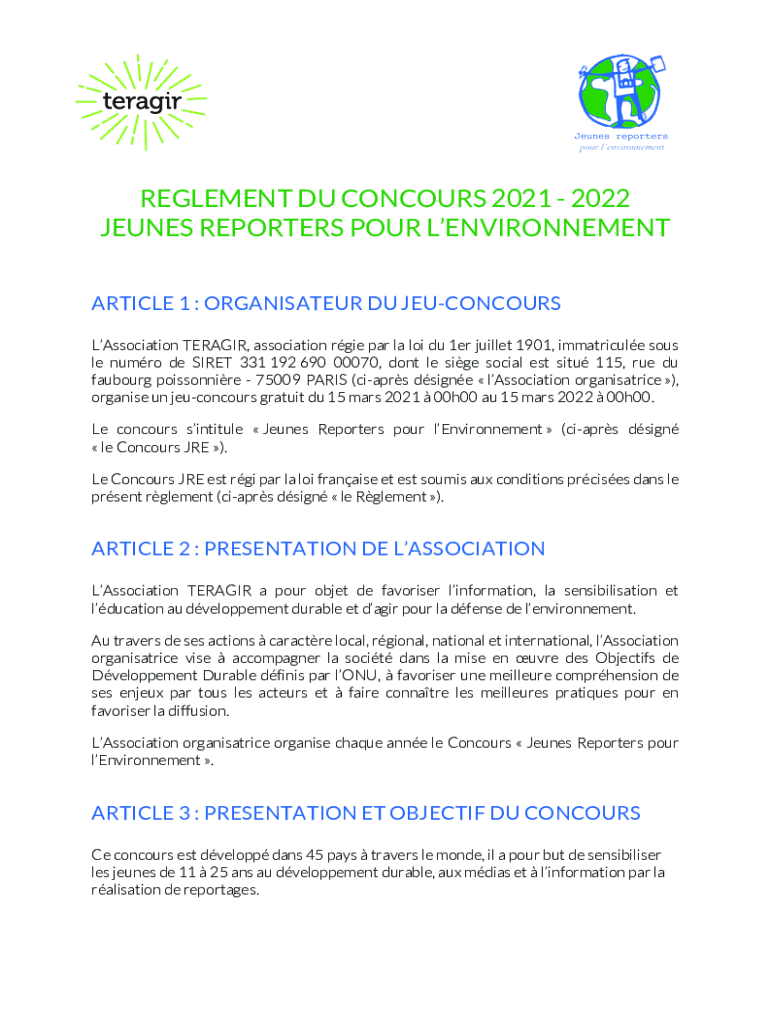 teragir

Jeunes reporters
pour l'environnement

REGLEMENT DU CONCOURS 2021 - 2022
JEUNES REPORTERS POUR L'ENVIRONNEMENT

ARTICLE 1 : ORGANISATEUR DU JEU-CONCOURS

L'Association TERAGIR, association régie par la loi du 1er juillet 1901, immatriculée sous le numéro de SIRET 331 192 690 00070, dont le siège social est situé 115, rue du faubourg poissonnière - 75009 PARIS (ci-après désignée « l'Association organisatrice »), organise un jeu-concours gratuit du 15 mars 2021 à 00h00 au 15 mars 2022 à 00h00.

Le concours s'intitule « Jeunes Reporters pour l'Environnement » (ci-après désigné « le Concours JRE »).

Le Concours JRE est régi par la loi française et est soumis aux conditions précisées dans le présent règlement (ci-après désigné « le Règlement »).

ARTICLE 2 : PRESENTATION DE L'ASSOCIATION

L'Association TERAGIR a pour objet de favoriser l'information, la sensibilisation et l'éducation au développement durable et d'agir pour la défense de l'environnement.

Au travers de ses actions à caractère local, régional, national et international, l'Association organisatrice vise à accompagner la société dans la mise en œuvre des Objectifs de Développement Durable définis par l'ONU, à favoriser une meilleure compréhension de ses enjeux par tous les acteurs et à faire connaître les meilleures pratiques pour en favoriser la diffusion.

L'Association organisatrice organise chaque année le Concours « Jeunes Reporters pour l'Environnement ».

ARTICLE 3 : PRESENTATION ET OBJECTIF DU CONCOURS

Ce concours est développé dans 45 pays à travers le monde, il a pour but de sensibiliser les jeunes de 11 à 25 ans au développement durable, aux médias et à l'information par la réalisation de reportages.